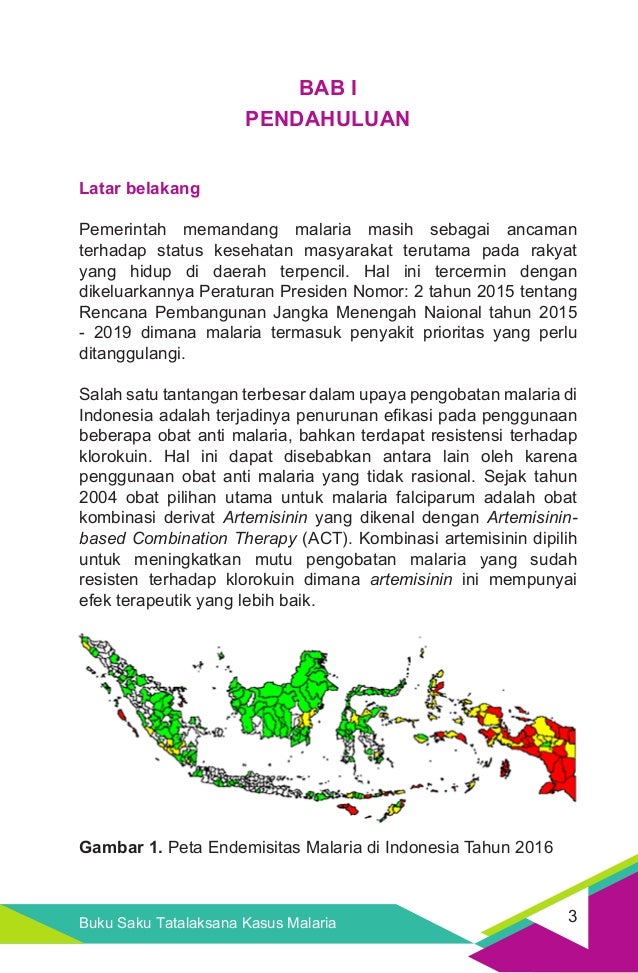 BAB I
PENDAHULUAN

Latar belakang

Pemerintah memandang malaria masih sebagai ancaman terhadap status kesehatan masyarakat terutama pada rakyat yang hidup di daerah terpencil. Hal ini tercermin dengan dikeluarkannya Peraturan Presiden Nomor: 2 tahun 2015 tentang Rencana Pembangunan Jangka Menengah Naional tahun 2015 - 2019 dimana malaria termasuk penyakit prioritas yang perlu ditanggulangi.

Salah satu tantangan terbesar dalam upaya pengobatan malaria di Indonesia adalah terjadinya penurunan efikasi pada penggunaan beberapa obat anti malaria, bahkan terdapat resistensi terhadap klorokuin. Hal ini dapat disebabkan antara lain oleh karena penggunaan obat anti malaria yang tidak rasional. Sejak tahun 2004 obat pilihan utama untuk malaria falciparum adalah obat kombinasi derivat Artemisinin yang dikenal dengan Artemisinin-based Combination Therapy (ACT). Kombinasi artemisinin dipilih untuk meningkatkan mutu pengobatan malaria yang sudah resisten terhadap klorokuin dimana artemisinin ini mempunyai efek terapeutik yang lebih baik.

Gambar 1. Peta Endemisitas Malaria di Indonesia Tahun 2016

Buku Saku Tatalaksana Kasus Malaria
3